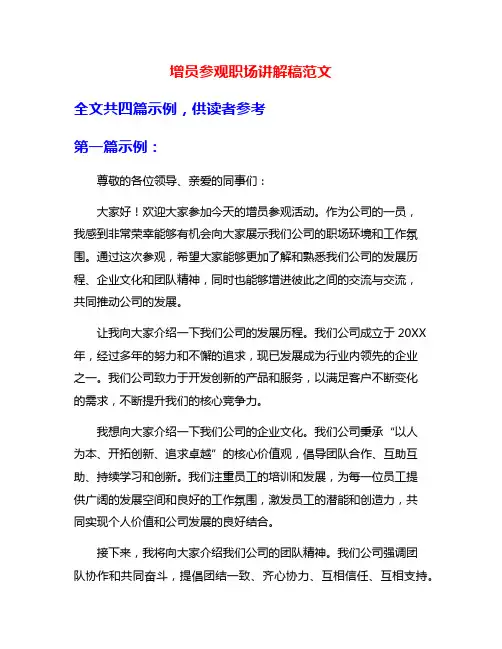 增员参观职场讲解稿范文

全文共四篇示例，供读者参考

第一篇示例：

尊敬的各位领导、亲爱的同事们：

大家好！欢迎大家参加今天的增员参观活动。作为公司的一员，我感到非常荣幸能够有机会向大家展示我们公司的职场环境和工作氛围。通过这次参观，希望大家能够更加了解和熟悉我们公司的发展历程、企业文化和团队精神，同时也能够增进彼此之间的交流与交流，共同推动公司的发展。

让我向大家介绍一下我们公司的发展历程。我们公司成立于 20XX 年，经过多年的努力和不懈的追求，现已发展成为行业内领先的企业之一。我们公司致力于开发创新的产品和服务，以满足客户不断变化的需求，不断提升我们的核心竞争力。

我想向大家介绍一下我们公司的企业文化。我们公司秉承“以人为本、开拓创新、追求卓越”的核心价值观，倡导团队合作、互助互助、持续学习和创新。我们注重员工的培训和发展，为每一位员工提供广阔的发展空间和良好的工作氛围，激发员工的潜能和创造力，共同实现个人价值和公司发展的良好结合。

接下来，我将向大家介绍我们公司的团队精神。我们公司强调团队协作和共同奋斗，提倡团结一致、齐心协力、互相信任、互相支持。